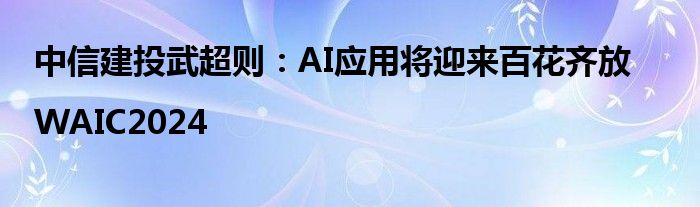 中信建投武超则：AI应用将迎来百花齐放

WAIC2024